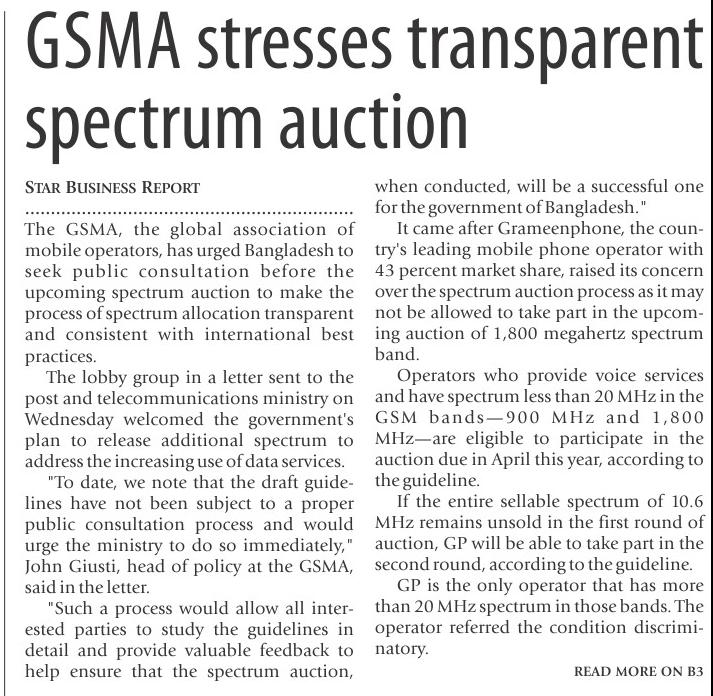 GSMA stresses transparent spectrum auction

STAR BUSINESS REPORT

The GSMA, the global association of mobile operators, has urged Bangladesh to seek public consultation before the upcoming spectrum auction to make the process of spectrum allocation transparent and consistent with international best practices.

The lobby group in a letter sent to the post and telecommunications ministry on Wednesday welcomed the government's plan to release additional spectrum to address the increasing use of data services.

"To date, we note that the draft guidelines have not been subject to a proper public consultation process and would urge the ministry to do so immediately," John Giusti, head of policy at the GSMA, said in the letter.

"Such a process would allow all interested parties to study the guidelines in detail and provide valuable feedback to help ensure that the spectrum auction, when conducted, will be a successful one for the government of Bangladesh."

It came after Grameenphone, the country's leading mobile phone operator with 43 percent market share, raised its concern over the spectrum auction process as it may not be allowed to take part in the upcoming auction of 1,800 megahertz spectrum band.

Operators who provide voice services and have spectrum less than 20 MHz in the GSM bands—900 MHz and 1,800 MHz—are eligible to participate in the auction due in April this year, according to the guideline.

If the entire sellable spectrum of 10.6 MHz remains unsold in the first round of auction, GP will be able to take part in the second round, according to the guideline.

GP is the only operator that has more than 20 MHz spectrum in those bands. The operator referred the condition discriminatory.

READ MORE ON B3